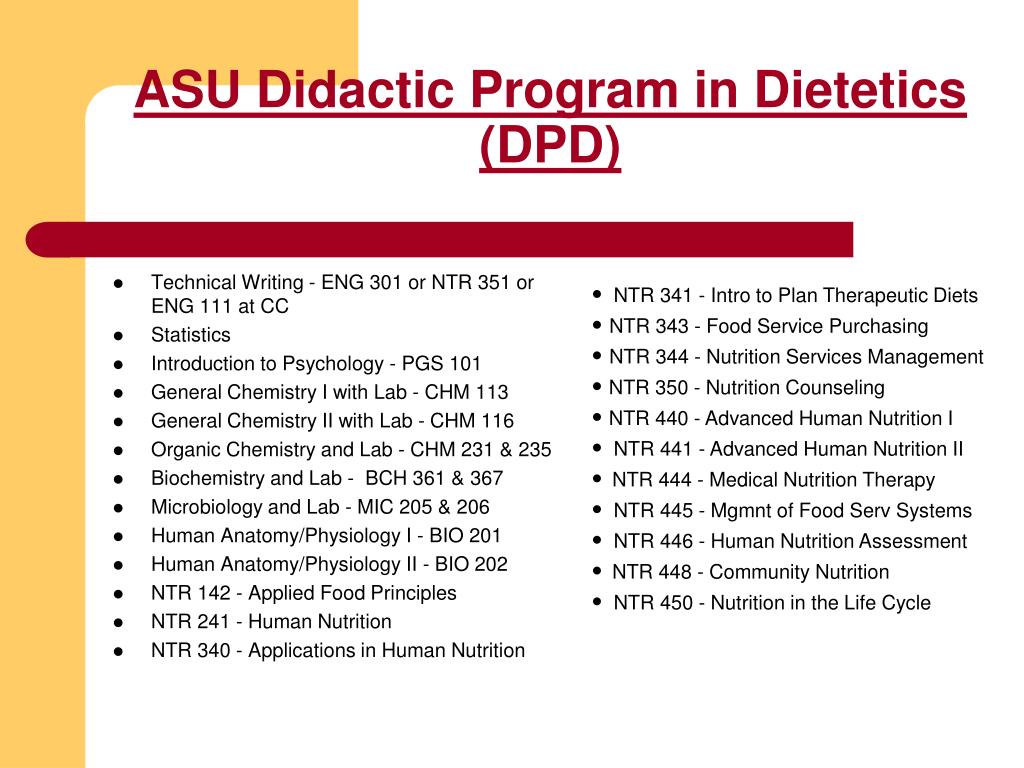 ASU Didactic Program in Dietetics (DPD)

- Technical Writing - ENG 301 or NTR 351 or ENG 111 at CC
- Statistics
- Introduction to Psychology - PGS 101
- General Chemistry I with Lab - CHM 113
- General Chemistry II with Lab - CHM 116
- Organic Chemistry and Lab - CHM 231 & 235
- Biochemistry and Lab - BCH 361 & 367
- Microbiology and Lab - MIC 205 & 206
- Human Anatomy/Physiology I - BIO 201
- Human Anatomy/Physiology II - BIO 202
- NTR 142 - Applied Food Principles
- NTR 241 - Human Nutrition
- NTR 340 - Applications in Human Nutrition

- NTR 341 - Intro to Plan Therapeutic Diets
- NTR 343 - Food Service Purchasing
- NTR 344 - Nutrition Services Management
- NTR 350 - Nutrition Counseling
- NTR 440 - Advanced Human Nutrition I
- NTR 441 - Advanced Human Nutrition II
- NTR 444 - Medical Nutrition Therapy
- NTR 445 - Mgmnt of Food Serv Systems
- NTR 446 - Human Nutrition Assessment
- NTR 448 - Community Nutrition
- NTR 450 - Nutrition in the Life Cycle